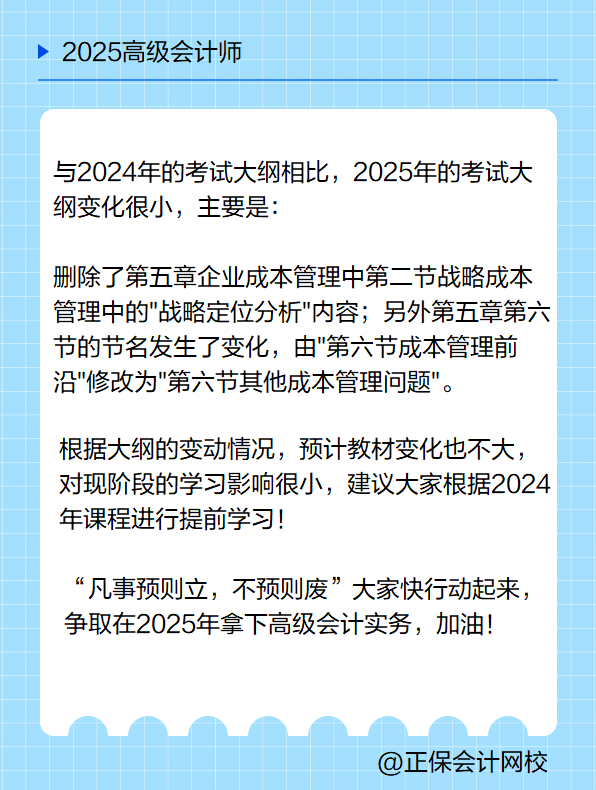 2025高级会计师

与2024年的考试大纲相比，2025年的考试大纲变化很小，主要是：

删除了第五章企业成本管理中第二节战略成本管理中的"战略定位分析"内容；另外第五章第六节的节名发生了变化，由"第六节成本管理前沿"修改为"第六节其他成本管理问题"。

根据大纲的变动情况，预计教材变化也不大，对现阶段的学习影响很小，建议大家根据2024年课程进行提前学习！

“凡事预则立，不预则废”大家快行动起来，争取在2025年拿下高级会计实务，加油！

@正保会计网校